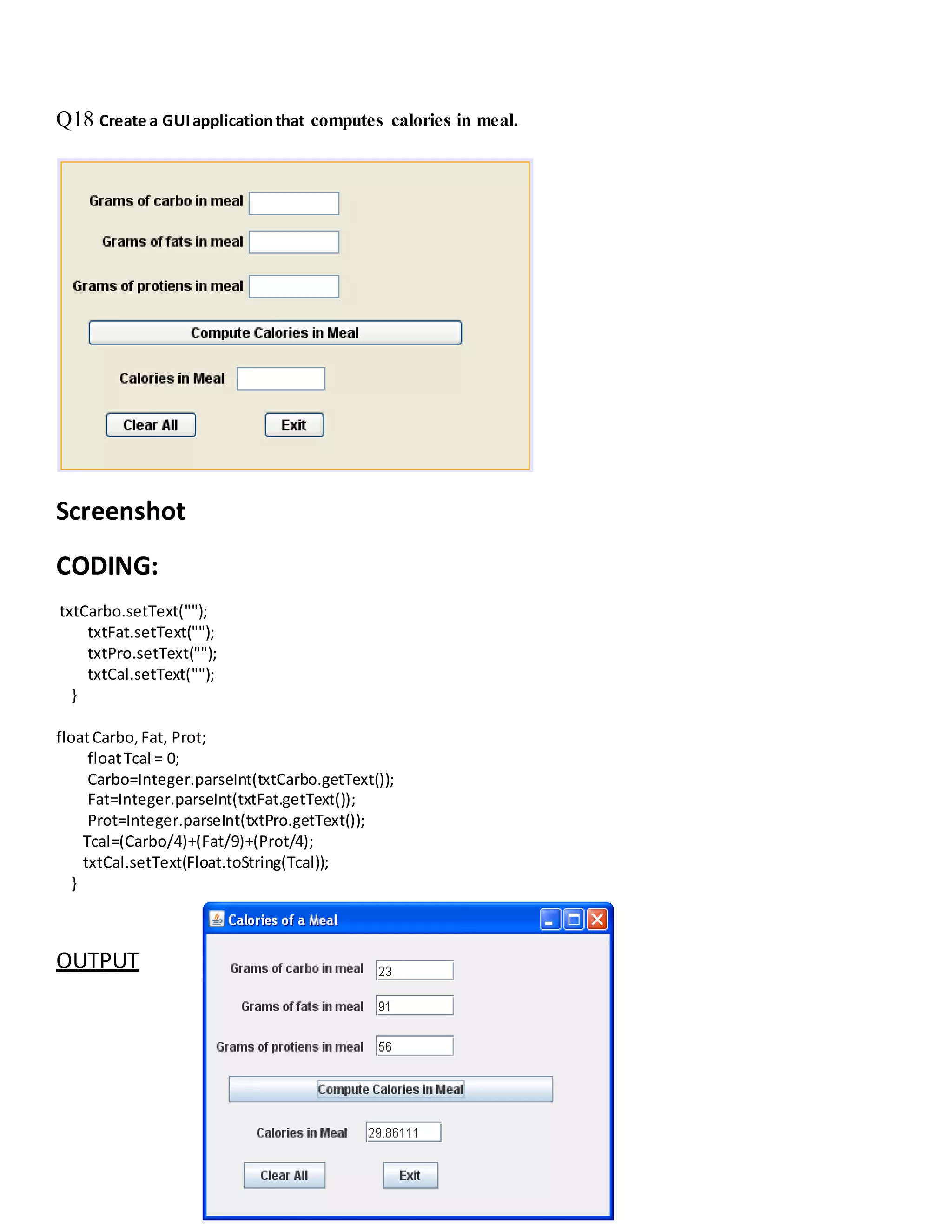 Q18 Create a GUI application that computes calories in meal.

Grams of carbo in meal

Grams of fats in meal

Grams of protiens in meal

Compute Calories in Meal

Calories in Meal

Clear All

Exit

Screenshot

CODING:

txtCarbo.setText("");
txtFat.setText("");
txtPro.setText("");
txtCal.setText("");
}

float Carbo, Fat, Prot;
float Tcal = 0;
Carbo=Integer.parseInt(txtCarbo.getText());
Fat=Integer.parseInt(txtFat.getText());
Prot=Integer.parseInt(txtPro.getText());
Tcal=(Carbo/4)+(Fat/9)+(Prot/4);
txtCal.setText(Float.toString(Tcal));
}

OUTPUT

Calories of a Meal

Grams of carbo in meal 23

Grams of fats in meal 91

Grams of protiens in meal 56

Compute Calories in Meal

Calories in Meal 29.86111

Clear All

Exit